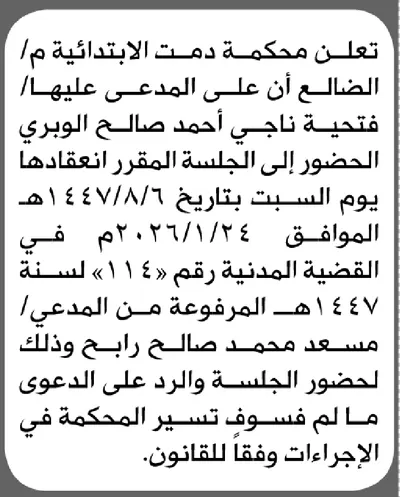 تعلن محكمة دمت الابتدائية م/ الضالع أن على المدعى عليها/ فتحية ناجي أحمد صالح الوبري الحضور إلى الجلسة المقرر انعقادها يوم السبت بتاريخ ١٤٤٧/٨/٦هـ الموافق ٢٠٢٦/١/٢٤م في القضية المدنية رقم «١١٤» لسنة ١٤٤٧هـ المرفوعة من المدعي/ مسعد محمد صالح رابح وذلك لحضور الجلسة والرد على الدعوى ما لم فسوف تسير المحكمة في الإجراءات وفقاً للقانون.